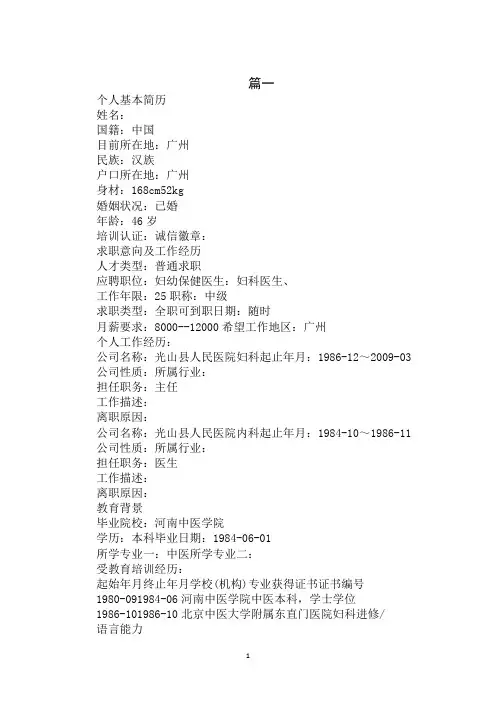 篇一

个人基本简历
姓名：
国籍：中国
目前所在地：广州
民族：汉族
户口所在地：广州
身材：168cm52kg
婚姻状况：已婚
年龄：46 岁
培训认证：诚信徽章：
求职意向及工作经历
人才类型：普通求职
应聘职位：妇幼保健医生：妇科医生、
工作年限：25 职称：中级
求职类型：全职可到职日期：随时
月薪要求：8000--12000 希望工作地区：广州
个人工作经历：
公司名称：光山县人民医院妇科起止年月：1986-12～2009-03
公司性质：所属行业：
担任职务：主任
工作描述：
离职原因：
公司名称：光山县人民医院内科起止年月：1984-10～1986-11
公司性质：所属行业：
担任职务：医生
工作描述：
离职原因：
教育背景
毕业院校：河南中医学院
学历：本科毕业日期：1984-06-01
所学专业一：中医所学专业二：
受教育培训经历：
起始年月终止年月学校(机构)专业获得证书证书编号
1980-091984-06 河南中医学院中医本科，学士学位
1986-101986-10 北京中医大学附属东直门医院妇科进修/
语言能力

1